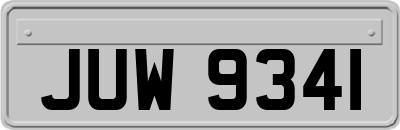 JUW 9341